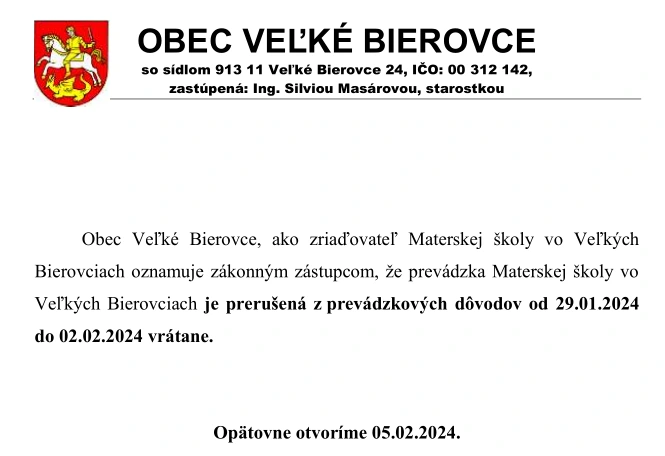 OBEC VEĽKÉ BIEROVCE
so sídlom 913 11 Veľké Bierovce 24, IČO: 00 312 142,
zastúpená: Ing. Silviou Masárovou, starostkou

Obec Veľké Bierovce, ako zriaďovateľ Materskej školy vo Veľkých Bierovciach oznamuje zákonným zástupcom, že prevádzka Materskej školy vo Veľkých Bierovciach je prerušená z prevádzkových dôvodov od 29.01.2024 do 02.02.2024 vrátane.

Opätovne otvoríme 05.02.2024.